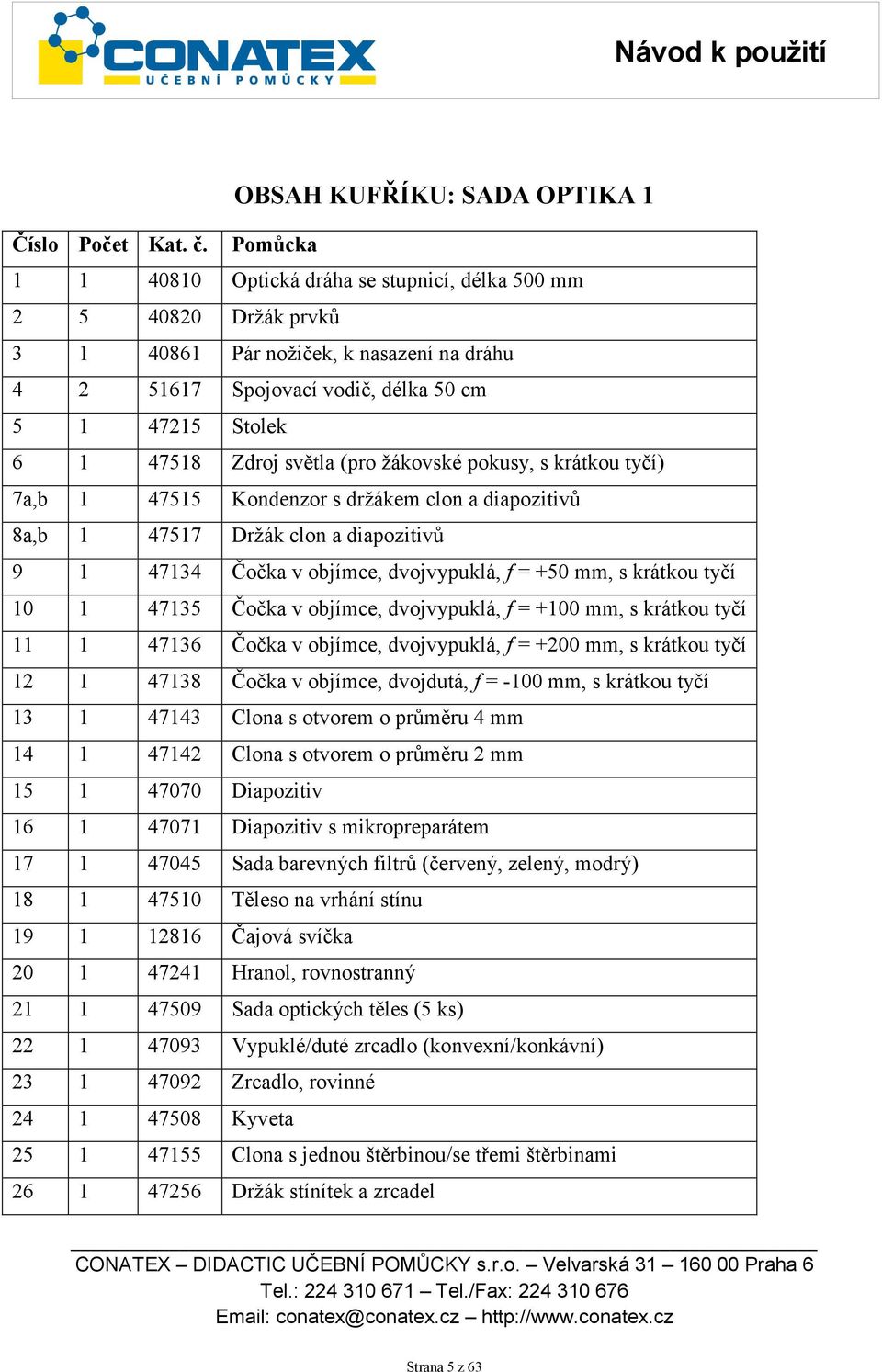 CONATEX UČEBNÍ POMŮCKY

Návod k použití

OBSAH KUFŘÍKU: SADA OPTIKA 1

| Číslo | Počet | Kat. č. | Pomůcka |
|---|---|---|---|
| 1 | 1 | 40810 | Optická dráha se stupnicí, délka 500 mm |
| 2 | 5 | 40820 | Držák prvků |
| 3 | 1 | 40861 | Pár nožiček, k nasazení na dráhu |
| 4 | 2 | 51617 | Spojovací vodič, délka 50 cm |
| 5 | 1 | 47215 | Stolek |
| 6 | 1 | 47518 | Zdroj světla (pro žákovské pokusy, s krátkou tyčí) |
| 7a,b | 1 | 47515 | Kondenzor s držákem clon a diapozitivů |
| 8a,b | 1 | 47517 | Držák clon a diapozitivů |
| 9 | 1 | 47134 | Čočka v objímce, dvojvypuklá, $f$ = +50 mm, s krátkou tyčí |
| 10 | 1 | 47135 | Čočka v objímce, dvojvypuklá, $f$ = +100 mm, s krátkou tyčí |
| 11 | 1 | 47136 | Čočka v objímce, dvojvypuklá, $f$ = +200 mm, s krátkou tyčí |
| 12 | 1 | 47138 | Čočka v objímce, dvojdutá, $f$ = -100 mm, s krátkou tyčí |
| 13 | 1 | 47143 | Clona s otvorem o průměru 4 mm |
| 14 | 1 | 47142 | Clona s otvorem o průměru 2 mm |
| 15 | 1 | 47070 | Diapozitiv |
| 16 | 1 | 47071 | Diapozitiv s mikropreparátem |
| 17 | 1 | 47045 | Sada barevných filtrů (červený, zelený, modrý) |
| 18 | 1 | 47510 | Těleso na vrhání stínu |
| 19 | 1 | 12816 | Čajová svíčka |
| 20 | 1 | 47241 | Hranol, rovnostranný |
| 21 | 1 | 47509 | Sada optických těles (5 ks) |
| 22 | 1 | 47093 | Vypuklé/duté zrcadlo (konvexní/konkávní) |
| 23 | 1 | 47092 | Zrcadlo, rovinné |
| 24 | 1 | 47508 | Kyveta |
| 25 | 1 | 47155 | Clona s jednou štěrbinou/se třemi štěrbinami |
| 26 | 1 | 47256 | Držák stínítek a zrcadel |

CONATEX – DIDACTIC UČEBNÍ POMŮCKY s.r.o. – Velvarská 31 – 160 00 Praha 6
Tel.: 224 310 671 – Tel./Fax: 224 310 676
Email: conatex@conatex.cz – http://www.conatex.cz

Strana 5 z 63